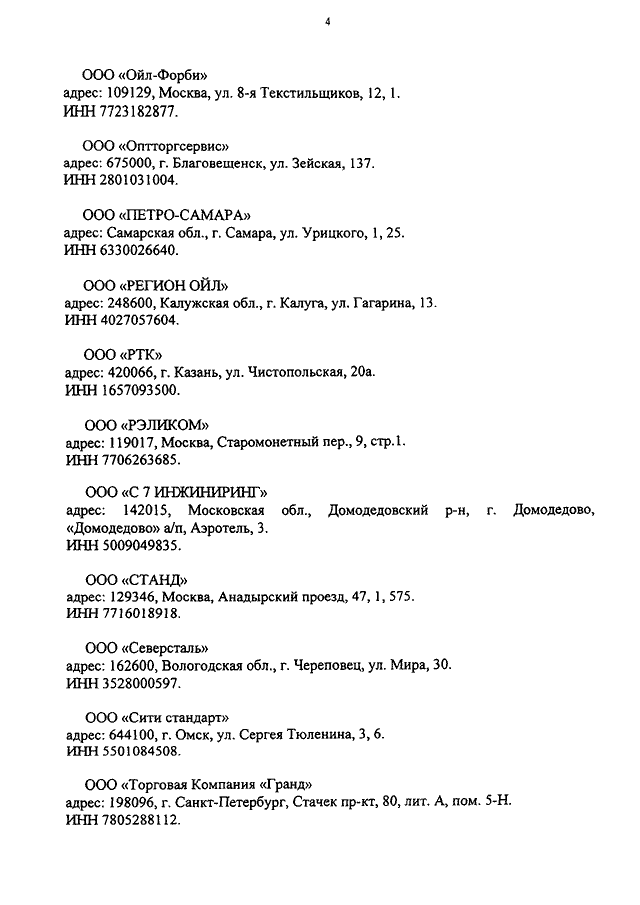 4

ООО «Ойл-Форби»
адрес: 109129, Москва, ул. 8-я Текстильщиков, 12, 1.
ИНН 7723182877.

ООО «Оптторгсервис»
адрес: 675000, г. Благовещенск, ул. Зейская, 137.
ИНН 2801031004.

ООО «ПЕТРО-САМАРА»
адрес: Самарская обл., г. Самара, ул. Урицкого, 1, 25.
ИНН 6330026640.

ООО «РЕГИОН ОЙЛ»
адрес: 248600, Калужская обл., г. Калуга, ул. Гагарина, 13.
ИНН 4027057604.

ООО «РТК»
адрес: 420066, г. Казань, ул. Чистопольская, 20а.
ИНН 1657093500.

ООО «РЭЛИКОМ»
адрес: 119017, Москва, Старомонетный пер., 9, стр.1.
ИНН 7706263685.

ООО «С 7 ИНЖИНИРИНГ»
адрес: 142015, Московская обл., Домодедовский р-н, г. Домодедово, «Домодедово» а/п, Аэротель, 3.
ИНН 5009049835.

ООО «СТАНД»
адрес: 129346, Москва, Анадырский проезд, 47, 1, 575.
ИНН 7716018918.

ООО «Северсталь»
адрес: 162600, Вологодская обл., г. Череповец, ул. Мира, 30.
ИНН 3528000597.

ООО «Сити стандарт»
адрес: 644100, г. Омск, ул. Сергея Тюленина, 3, 6.
ИНН 5501084508.

ООО «Торговая Компания «Гранд»
адрес: 198096, г. Санкт-Петербург, Стачек пр-кт, 80, лит. А, пом. 5-Н.
ИНН 7805288112.